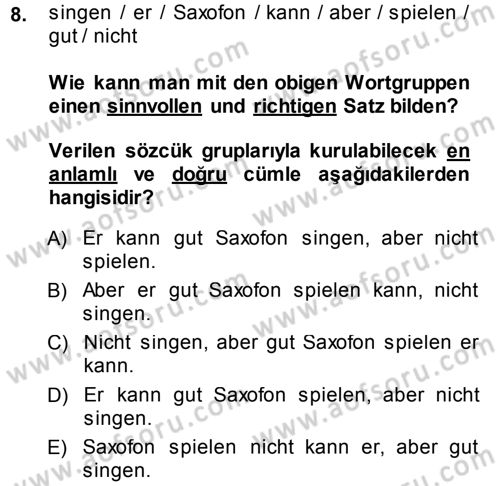 8. singen / er / Saxofon / kann / aber / spielen / gut / nicht

Wie kann man mit den obigen Wortgruppen einen sinnvollen und richtigen Satz bilden?

Verilen sözcük gruplarıyla kurulabilecek en anlamlı ve doğru cümle aşağıdakilerden hangisidir?

A) Er kann gut Saxofon singen, aber nicht spielen.
B) Aber er gut Saxofon spielen kann, nicht singen.
C) Nicht singen, aber gut Saxofon spielen er kann.
D) Er kann gut Saxofon spielen, aber nicht singen.
E) Saxofon spielen nicht kann er, aber gut singen.

www.aofsoru.com